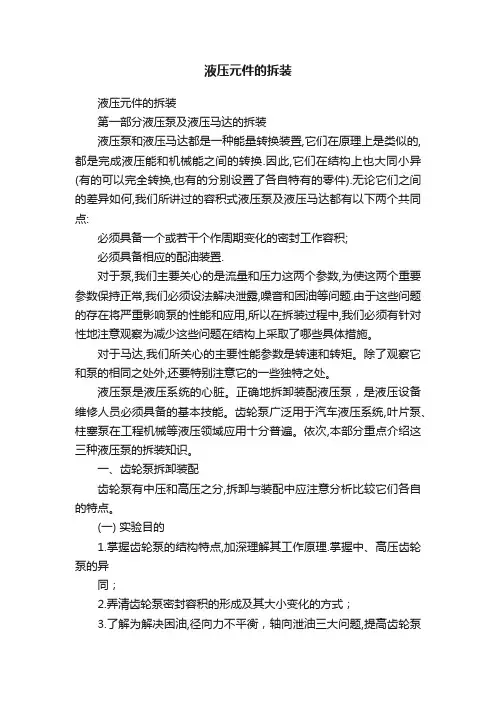 液压元件的拆装

液压元件的拆装

第一部分液压泵及液压马达的拆装

液压泵和液压马达都是一种能量转换装置,它们在原理上是类似的,都是完成液压能和机械能之间的转换.因此,它们在结构上也大同小异(有的可以完全转换,也有的分别设置了各自特有的零件).无论它们之间的差异如何,我们所讲过的容积式液压泵及液压马达都有以下两个共同点:

必须具备一个或若干个作周期变化的密封工作容积;

必须具备相应的配油装置.

对于泵,我们主要关心的是流量和压力这两个参数,为使这两个重要参数保持正常,我们必须设法解决泄露,噪音和困油等问题.由于这些问题的存在将严重影响泵的性能和应用,所以在拆装过程中,我们必须有针对性地注意观察为减少这些问题在结构上采取了哪些具体措施。

对于马达,我们所关心的主要性能参数是转速和转矩。除了观察它和泵的相同之处外,还要特别注意它的一些独特之处。

液压泵是液压系统的心脏。正确地拆卸装配液压泵，是液压设备维修人员必须具备的基本技能。齿轮泵广泛用于汽车液压系统,叶片泵、柱塞泵在工程机械等液压领域应用十分普遍。依次,本部分重点介绍这三种液压泵的拆装知识。

一、齿轮泵拆卸装配

齿轮泵有中压和高压之分,拆卸与装配中应注意分析比较它们各自的特点。

(一) 实验目的

1.掌握齿轮泵的结构特点,加深理解其工作原理.掌握中、高压齿轮泵的异

同；

2.弄清齿轮泵密封容积的形成及其大小变化的方式；

3.了解为解决困油,径向力不平衡，轴向泄油三大问题,提高齿轮泵